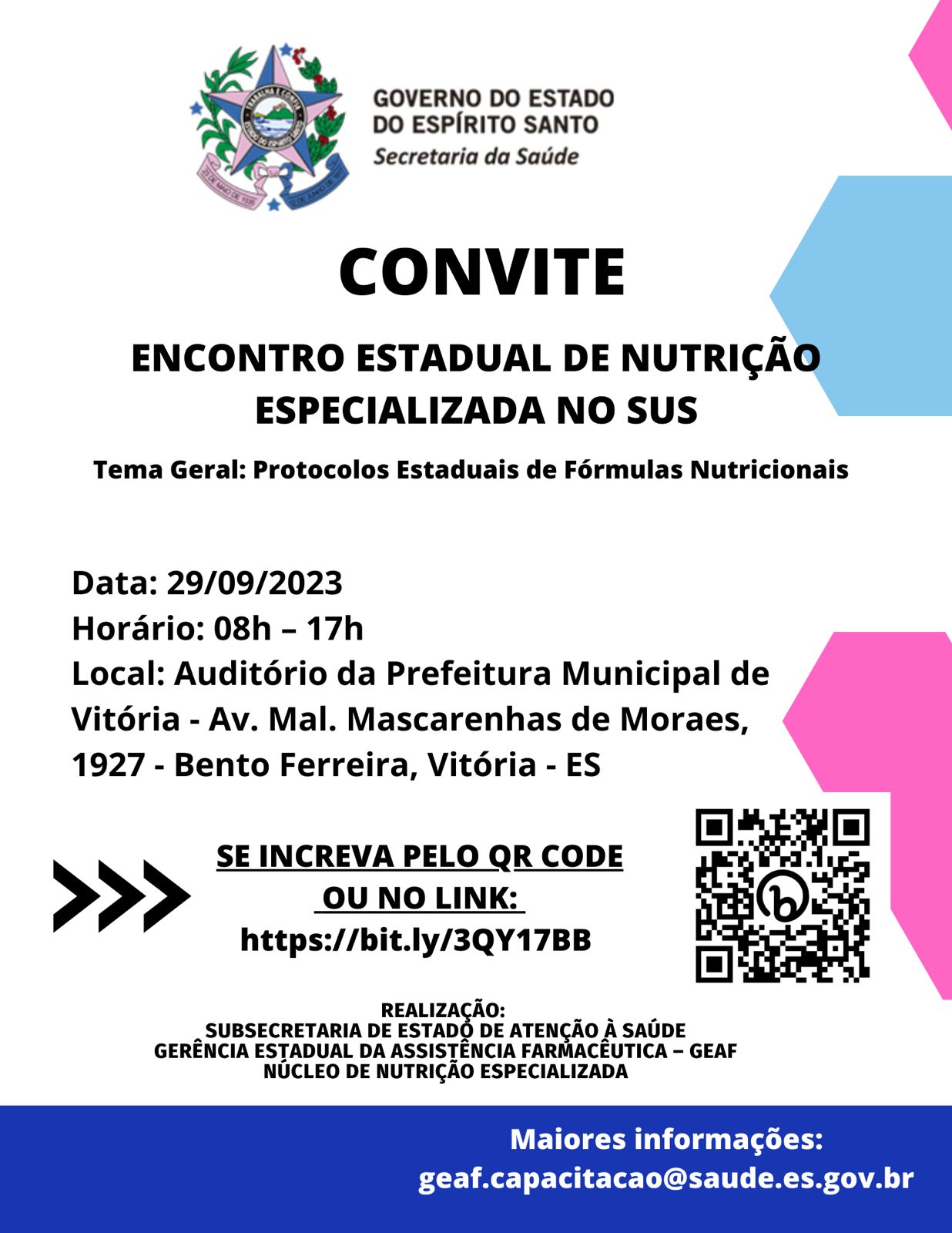 GOVERNO DO ESTADO DO ESPÍRITO SANTO
Secretaria da Saúde

CONVITE

ENCONTRO ESTADUAL DE NUTRIÇÃO ESPECIALIZADA NO SUS

Tema Geral: Protocolos Estaduais de Fórmulas Nutricionais

Data: 29/09/2023
Horário: 08h – 17h
Local: Auditório da Prefeitura Municipal de Vitória - Av. Mal. Mascarenhas de Moraes, 1927 - Bento Ferreira, Vitória - ES

SE INCREVA PELO QR CODE OU NO LINK:
https://bit.ly/3QY17BB

REALIZAÇÃO:
SUBSECRETARIA DE ESTADO DE ATENÇÃO À SAÚDE
GERÊNCIA ESTADUAL DA ASSISTÊNCIA FARMACÊUTICA – GEAF
NÚCLEO DE NUTRIÇÃO ESPECIALIZADA

Maiores informações:
geaf.capacitacao@saude.es.gov.br